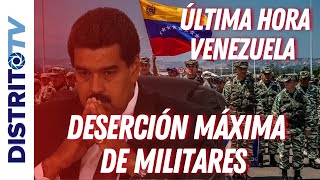 DISTRITOTV

ÚLTIMA HORA VENEZUELA

DESERCIÓN MÁXIMA DE MILITARES